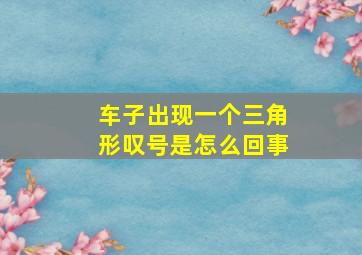 车子出现一个三角形叹号是怎么回事